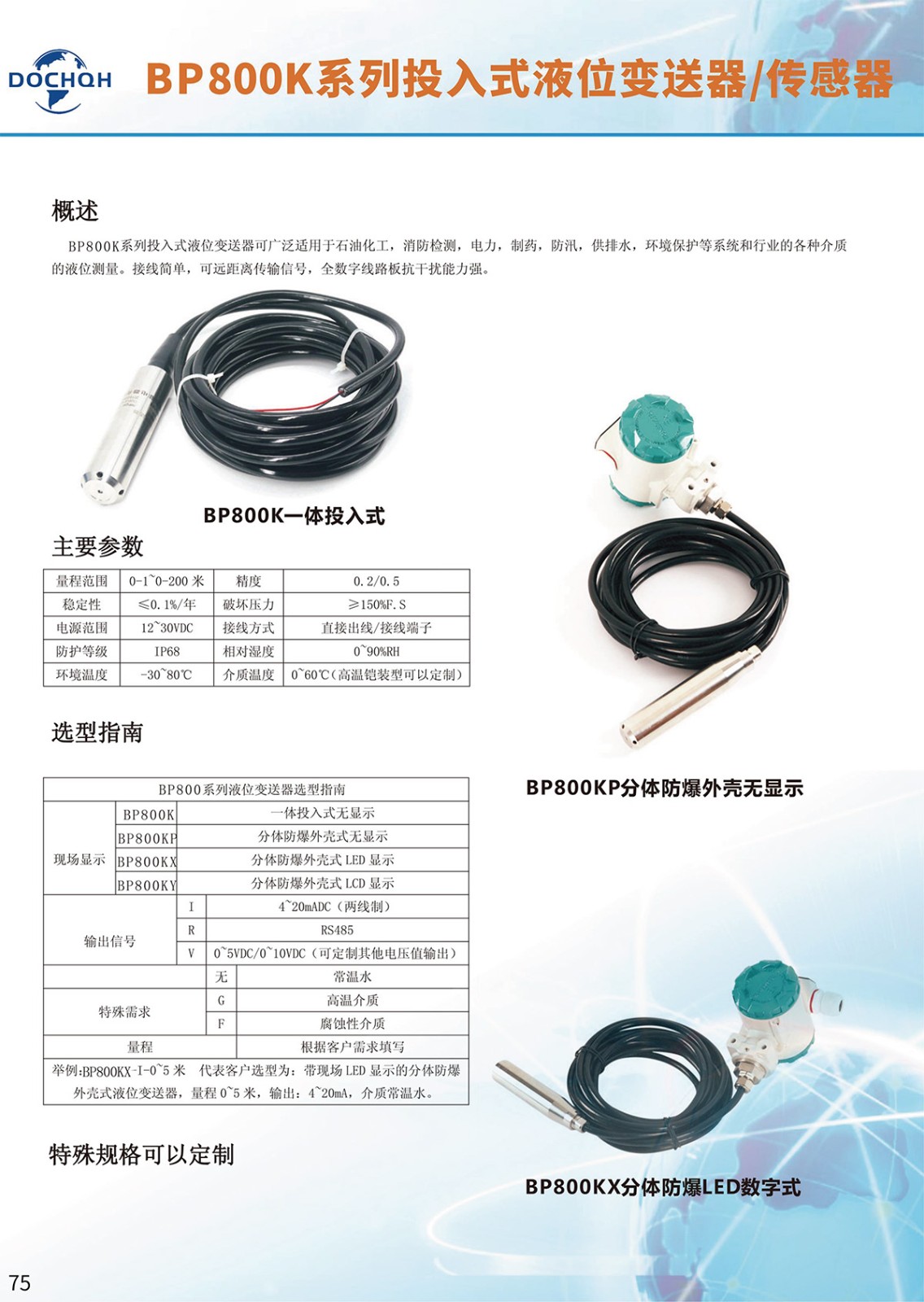 DOCHQH

BP800K系列投入式液位变送器/传感器

概述

BP800K系列投入式液位变送器可广泛适用于石油化工，消防检测，电力，制药，防汛，供排水，环境保护等系统和行业的各种介质的液位测量。接线简单，可远距离传输信号，全数字线路板抗干扰能力强。

BP800K一体投入式

主要参数

| 量程范围 | 0-1~0-200 米 | 精度 | 0.2/0.5 |
|---|---|---|---|
| 稳定性 | ≤0.1%/年 | 破坏压力 | ≥150%F.S |
| 电源范围 | 12~30VDC | 接线方式 | 直接出线/接线端子 |
| 防护等级 | IP68 | 相对湿度 | 0~90%RH |
| 环境温度 | -30~80℃ | 介质温度 | 0~60℃(高温铠装型可以定制) |

选型指南

| BP800系列液位变送器选型指南 | | |
|---|---|---|
| 现场显示 | BP800K | 一体投入式无显示 |
| | BP800KP | 分体防爆外壳式无显示 |
| | BP800KX | 分体防爆外壳式 LED 显示 |
| | BP800KY | 分体防爆外壳式 LCD 显示 |
| 输出信号 | I | 4~20mADC（两线制） |
| | R | RS485 |
| | V | 0~5VDC/0~10VDC（可定制其他电压值输出） |
| | 无 | 常温水 |
| 特殊需求 | G | 高温介质 |
| | F | 腐蚀性介质 |
| 量程 | | 根据客户需求填写 |
| 举例:BP800KX-I-0~5 米 代表客户选型为：带现场 LED 显示的分体防爆外壳式液位变送器，量程 0~5 米，输出：4~20mA，介质常温水。 | | |

特殊规格可以定制

BP800KP分体防爆外壳无显示

BP800KX分体防爆LED数字式

75